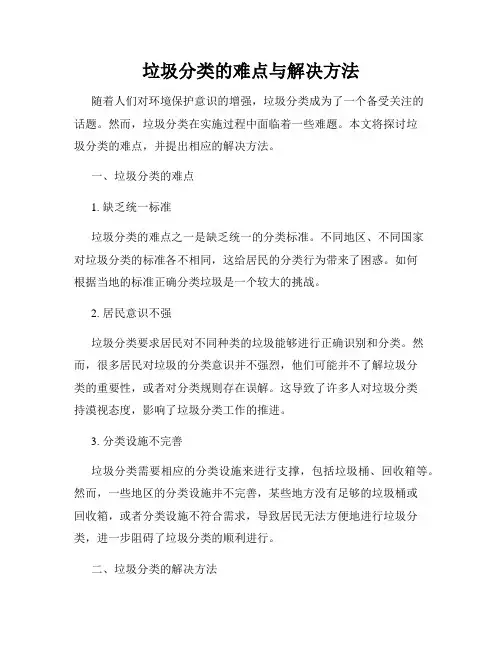 垃圾分类的难点与解决方法

随着人们对环境保护意识的增强，垃圾分类成为了一个备受关注的话题。然而，垃圾分类在实施过程中面临着一些难题。本文将探讨垃圾分类的难点，并提出相应的解决方法。

一、垃圾分类的难点

1. 缺乏统一标准

垃圾分类的难点之一是缺乏统一的分类标准。不同地区、不同国家对垃圾分类的标准各不相同，这给居民的分类行为带来了困惑。如何根据当地的标准正确分类垃圾是一个较大的挑战。

2. 居民意识不强

垃圾分类要求居民对不同种类的垃圾能够进行正确识别和分类。然而，很多居民对垃圾的分类意识并不强烈，他们可能并不了解垃圾分类的重要性，或者对分类规则存在误解。这导致了许多人对垃圾分类持漠视态度，影响了垃圾分类工作的推进。

3. 分类设施不完善

垃圾分类需要相应的分类设施来进行支撑，包括垃圾桶、回收箱等。然而，一些地区的分类设施并不完善，某些地方没有足够的垃圾桶或回收箱，或者分类设施不符合需求，导致居民无法方便地进行垃圾分类，进一步阻碍了垃圾分类的顺利进行。

二、垃圾分类的解决方法